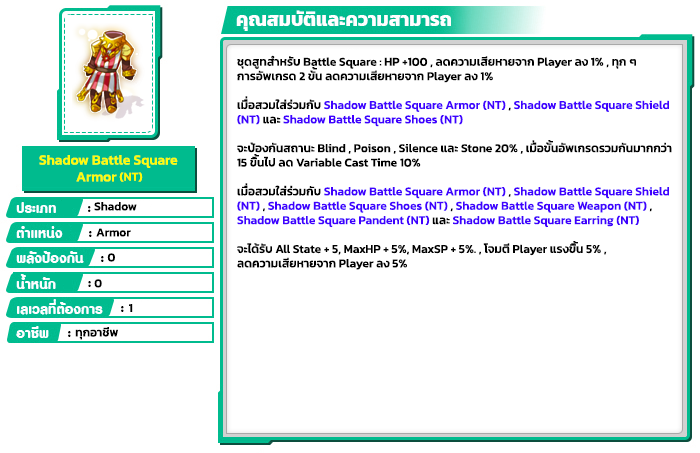 Shadow Battle Square Armor (NT)

ประเภท : Shadow

ตำแหน่ง : Armor

พลังป้องกัน : 0

น้ำหนัก : 0

เลเวลที่ต้องการ : 1

อาชีพ : ทุกอาชีพ

คุณสมบัติและความสามารถ

ชุดสูทสำหรับ Battle Square : HP +100 , ลดความเสียหายจาก Player ลง 1% , ทุก ๆ การอัพเกรด 2 ขั้น ลดความเสียหายจาก Player ลง 1%

เมื่อสวมใส่ร่วมกับ Shadow Battle Square Armor (NT) , Shadow Battle Square Shield (NT) และ Shadow Battle Square Shoes (NT)

จะป้องกันสถานะ Blind , Poison , Silence และ Stone 20% , เมื่อขั้นอัพเกรดรวมกันมากกว่า 15 ขึ้นไป ลด Variable Cast Time 10%

เมื่อสวมใส่ร่วมกับ Shadow Battle Square Armor (NT) , Shadow Battle Square Shield (NT) , Shadow Battle Square Shoes (NT) , Shadow Battle Square Weapon (NT) , Shadow Battle Square Pandent (NT) และ Shadow Battle Square Earring (NT)

จะได้รับ All State + 5, MaxHP + 5%, MaxSP + 5%. , โจมตี Player แรงขึ้น 5% , ลดความเสียหายจาก Player ลง 5%